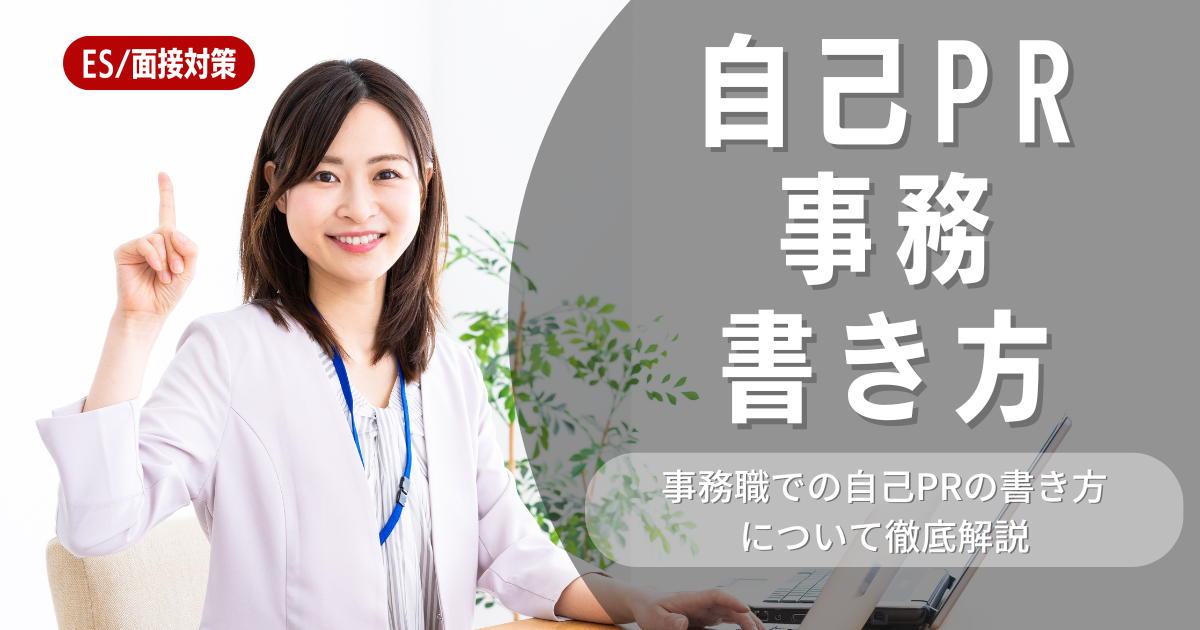 ES/面接対策

自己PR
事務
書き方

事務職での自己PRの書き方について徹底解説